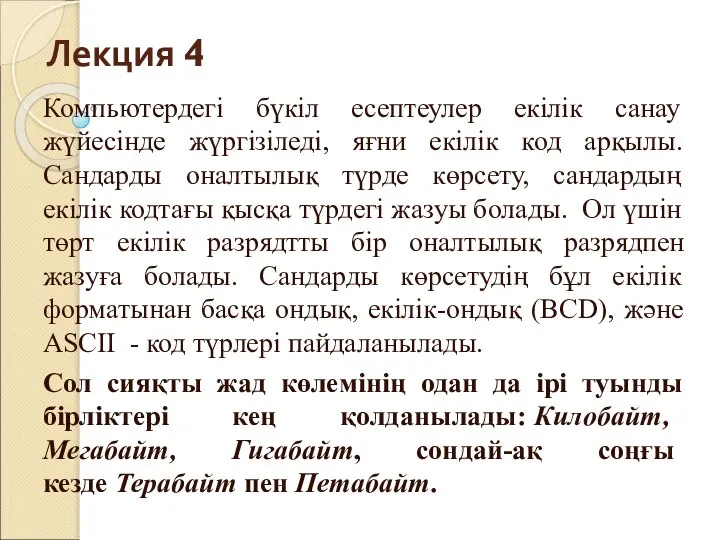 Лекция 4

Компьютердегі бүкіл есептеулер екілік санау жүйесінде жүргізіледі, яғни екілік код арқылы. Сандарды оналтылық түрде көрсету, сандардың екілік кодтағы қысқа түрдегі жазуы болады. Ол үшін төрт екілік разрядтты бір оналтылық разрядпен жазуға болады. Сандарды көрсетудің бұл екілік форматынан басқа ондық, екілік-ондық (BCD), және ASCII - код түрлері пайдаланылады.

Сол сияқты жад көлемінің одан да ірі туынды бірліктері кең қолданылады: Килобайт, Мегабайт, Гигабайт, сондай-ақ соңғы кезде Терабайт пен Петабайт.